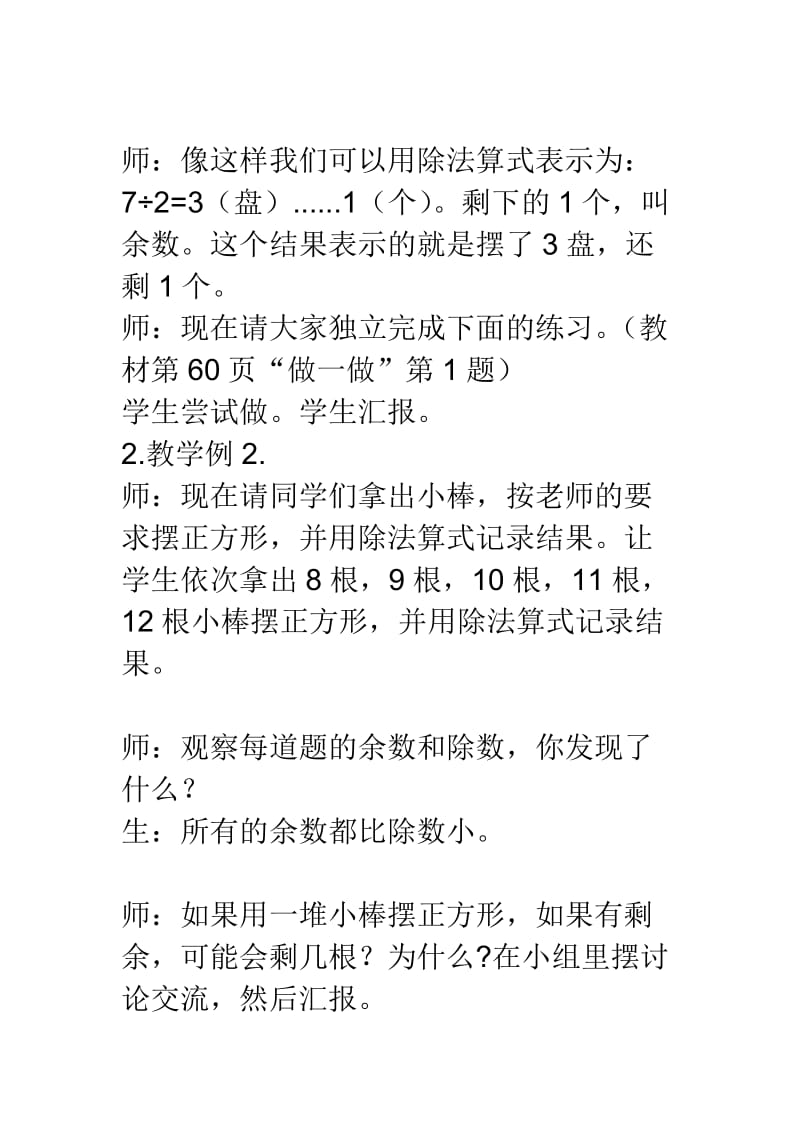 师：像这样我们可以用除法算式表示为：7÷2=3（盘）......1（个）。剩下的 1 个，叫余数。这个结果表示的就是摆了 3 盘，还剩 1 个。
师：现在请大家独立完成下面的练习。（教材第 60 页“做一做”第 1 题）
学生尝试做。学生汇报。
2.教学例 2.
师：现在请同学们拿出小棒，按老师的要求摆正方形，并用除法算式记录结果。让学生依次拿出 8 根，9 根，10 根，11 根，12 根小棒摆正方形，并用除法算式记录结果。

师：观察每道题的余数和除数，你发现了什么？
生：所有的余数都比除数小。

师：如果用一堆小棒摆正方形，如果有剩余，可能会剩几根？为什么?在小组里摆讨论交流，然后汇报。